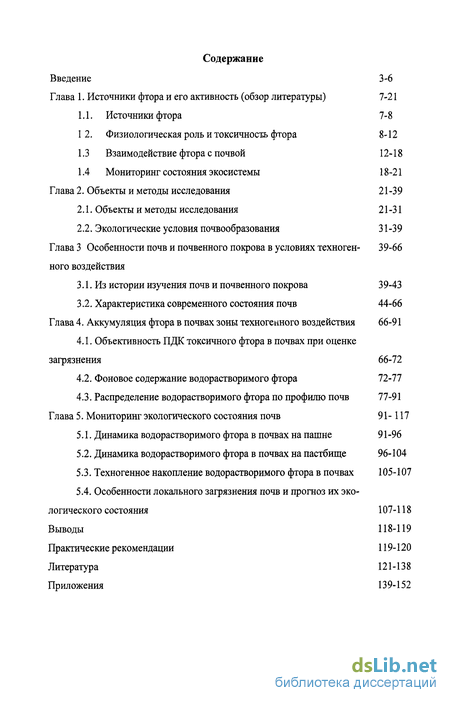 Содержание

Введение 3-6

Глава 1. Источники фтора и его активность (обзор литературы) 7-21

1.1. Источники фтора 7-8

1 2. Физиологическая роль и токсичность фтора 8-12

1.3 Взаимодействие фтора с почвой 12-18

1.4 Мониторинг состояния экосистемы 18-21

Глава 2. Объекты и методы исследования 21-39

2.1. Объекты и методы исследования 21-31

2.2. Экологические условия почвообразования 31-39

Глава 3 Особенности почв и почвенного покрова в условиях техногенного воздействия 39-66

3.1. Из истории изучения почв и почвенного покрова 39-43

3.2. Характеристика современного состояния почв 44-66

Глава 4. Аккумуляция фтора в почвах зоны техногенного воздействия 66-91

4.1. Объективность ПДК токсичного фтора в почвах при оценке загрязнения 66-72

4.2. Фоновое содержание водорастворимого фтора 72-77

4.3. Распределение водорастворимого фтора по профилю почв 77-91

Глава 5. Мониторинг экологического состояния почв 91- 117

5.1. Динамика водорастворимого фтора в почвах на пашне 91-96

5.2. Динамика водорастворимого фтора в почвах на пастбище 96-104

5.3. Техногенное накопление водорастворимого фтора в почвах 105-107

5.4. Особенности локального загрязнения почв и прогноз их экологического состояния 107-118

Выводы 118-119

Практические рекомендации 119-120

Литература 121-138

Приложения 139-152

dsLib.net
библиотека диссертаций